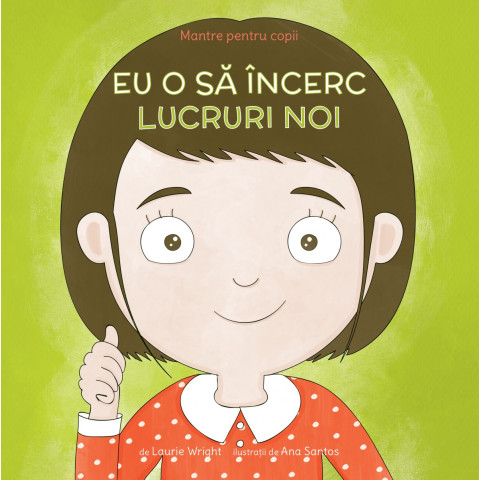 Mantre pentru copii

EU O SĂ ÎNCERC
LUCRURI NOI

de Laurie Wright ilustrații de Ana Santos